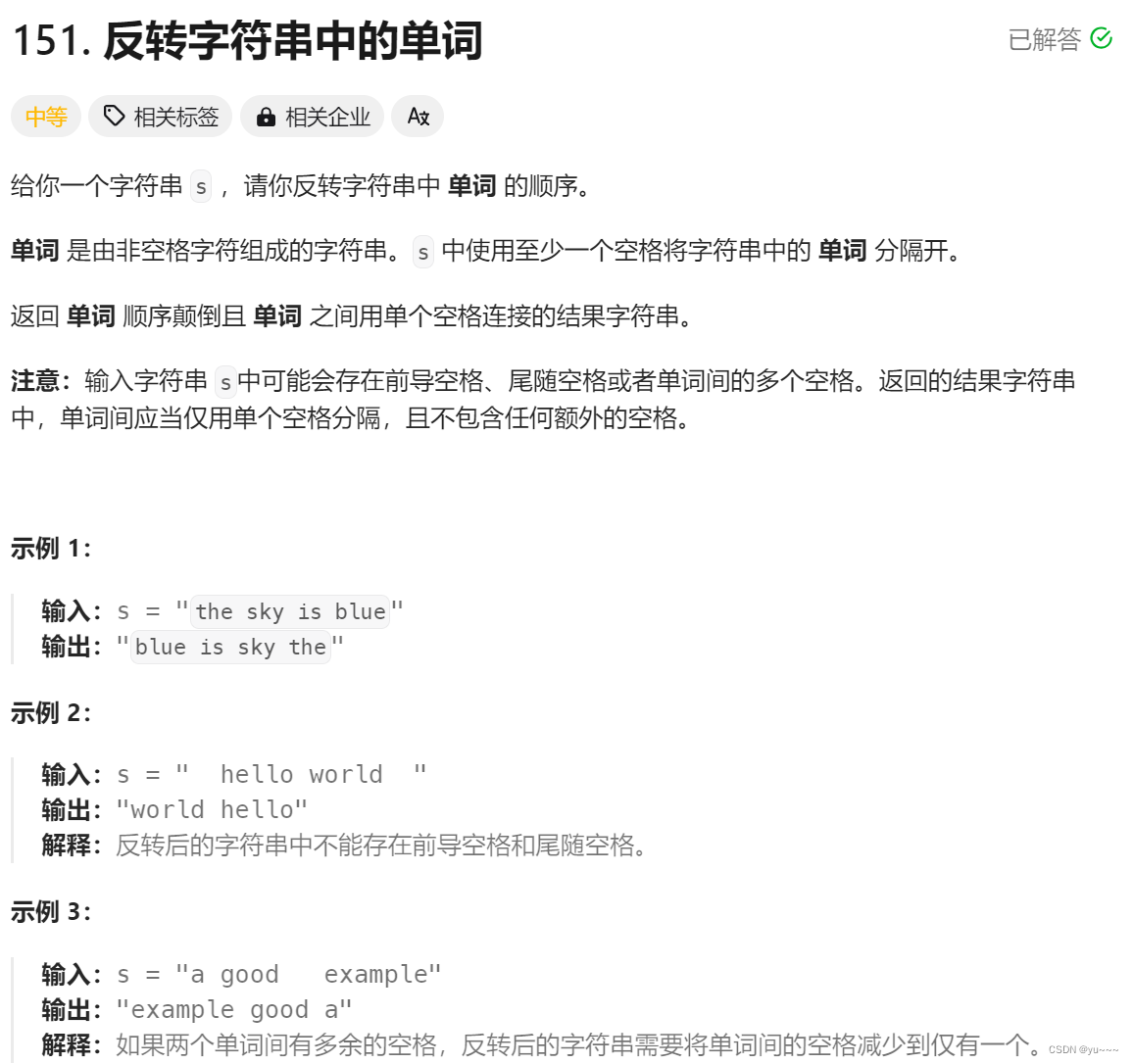 151. 反转字符串中的单词

已解答

中等 相关标签 相关企业

给你一个字符串 s ，请你反转字符串中 单词 的顺序。

单词 是由非空格字符组成的字符串。s 中使用至少一个空格将字符串中的 单词 分隔开。

返回 单词 顺序颠倒且 单词 之间用单个空格连接的结果字符串。

注意：输入字符串 s中可能会存在前导空格、尾随空格或者单词间的多个空格。返回的结果字符串中，单词间应当仅用单个空格分隔，且不包含任何额外的空格。

示例 1：

输入：s = "the sky is blue"
输出："blue is sky the"

示例 2：

输入：s = "  hello world  "
输出："world hello"
解释：反转后的字符串中不能存在前导空格和尾随空格。

示例 3：

输入：s = "a good   example"
输出："example good a"
解释：如果两个单词间有多余的空格，反转后的字符串需要将单词间的空格减少到仅有一个。

CSDN @yu~~~